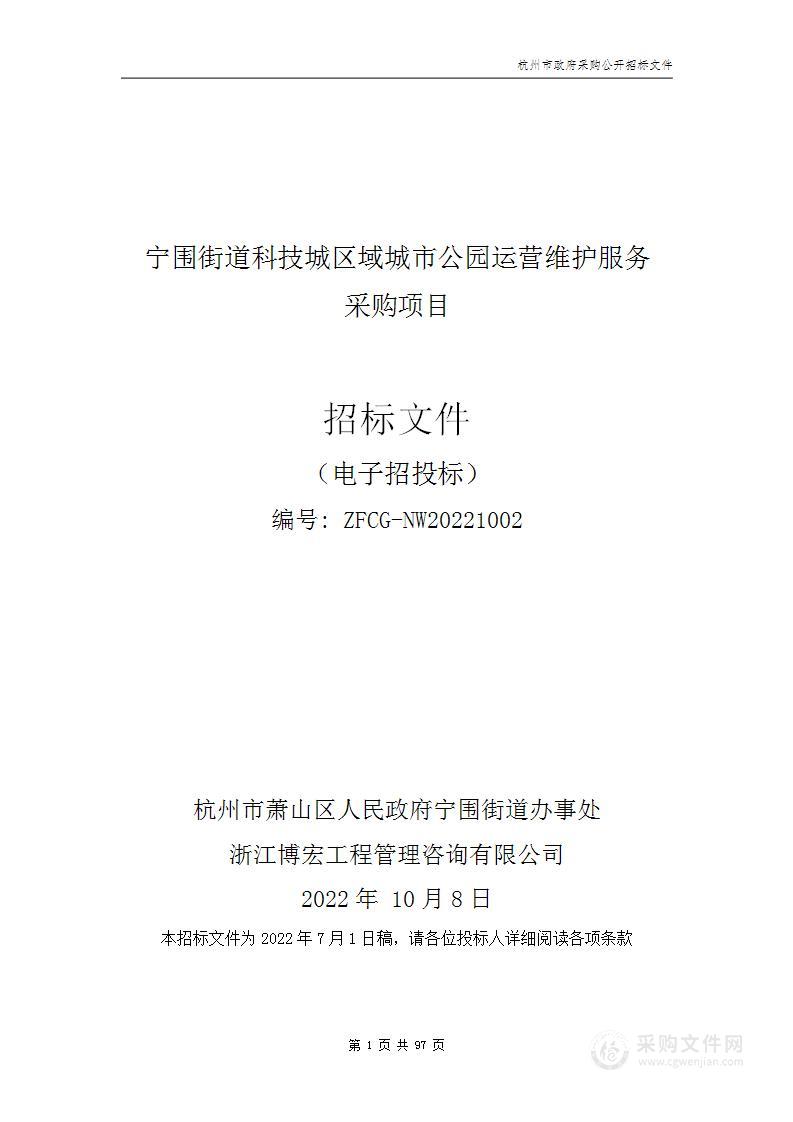 杭州市政府采购公开招标文件

宁围街道科技城区域城市公园运营维护服务采购项目

招标文件

（电子招投标）

编号：ZFCG-NW20221002

杭州市萧山区人民政府宁围街道办事处

浙江博宏工程管理咨询有限公司

2022 年 10 月 8 日

本招标文件为 2022 年 7 月 1 日稿，请各位投标人详细阅读各项条款

第 1 页 共 97 页

采购文件网
www.cgwenjian.com